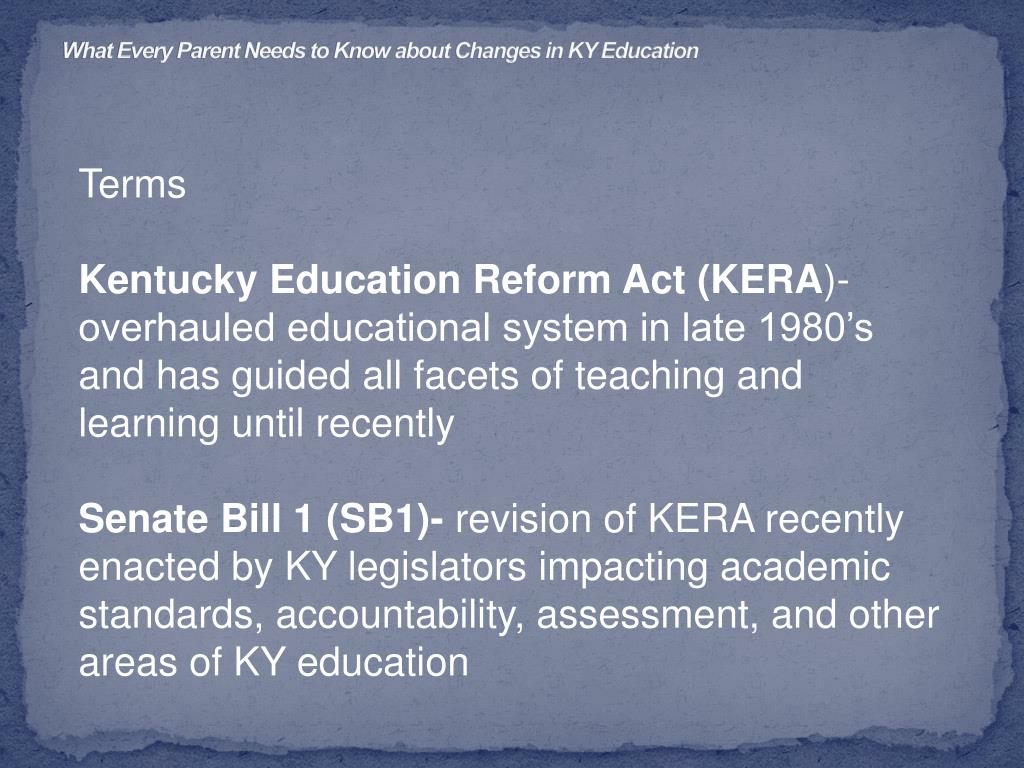 What Every Parent Needs to Know about Changes in KY Education

Terms

Kentucky Education Reform Act (KERA)- overhauled educational system in late 1980’s and has guided all facets of teaching and learning until recently

Senate Bill 1 (SB1)- revision of KERA recently enacted by KY legislators impacting academic standards, accountability, assessment, and other areas of KY education